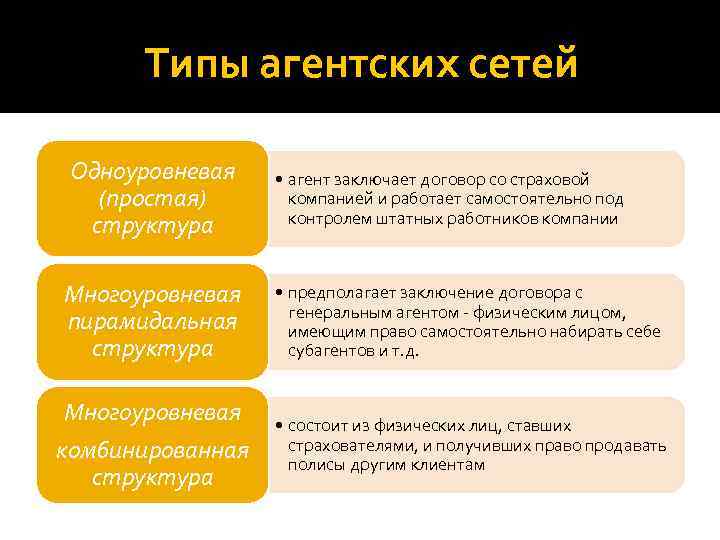 Типы агентских сетей

Одноуровневая (простая) структура

• агент заключает договор со страховой компанией и работает самостоятельно под контролем штатных работников компании

Многоуровневая пирамидальная структура

• предполагает заключение договора с генеральным агентом - физическим лицом, имеющим право самостоятельно набирать себе субагентов и т.д.

Многоуровневая комбинированная структура

• состоит из физических лиц, ставших страхователями, и получивших право продавать полисы другим клиентам